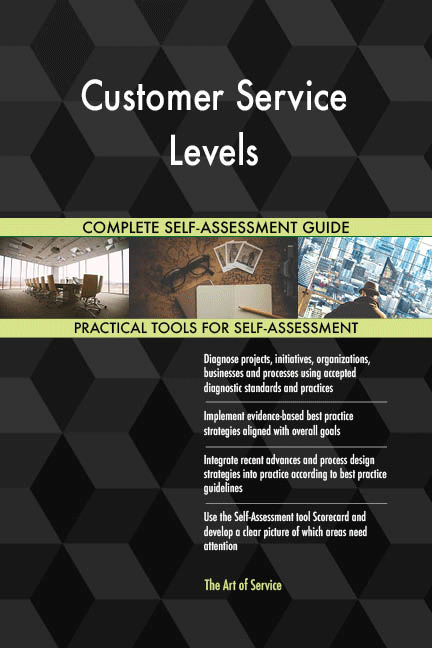 Customer Service Levels

COMPLETE SELF-ASSESSMENT GUIDE

PRACTICAL TOOLS FOR SELF-ASSESSMENT

Diagnose projects, initiatives, organizations, businesses and processes using accepted diagnostic standards and practices

Implement evidence-based best practice strategies aligned with overall goals

Integrate recent advances and process design strategies into practice according to best practice guidelines

Use the Self-Assessment tool Scorecard and develop a clear picture of which areas need attention

The Art of Service